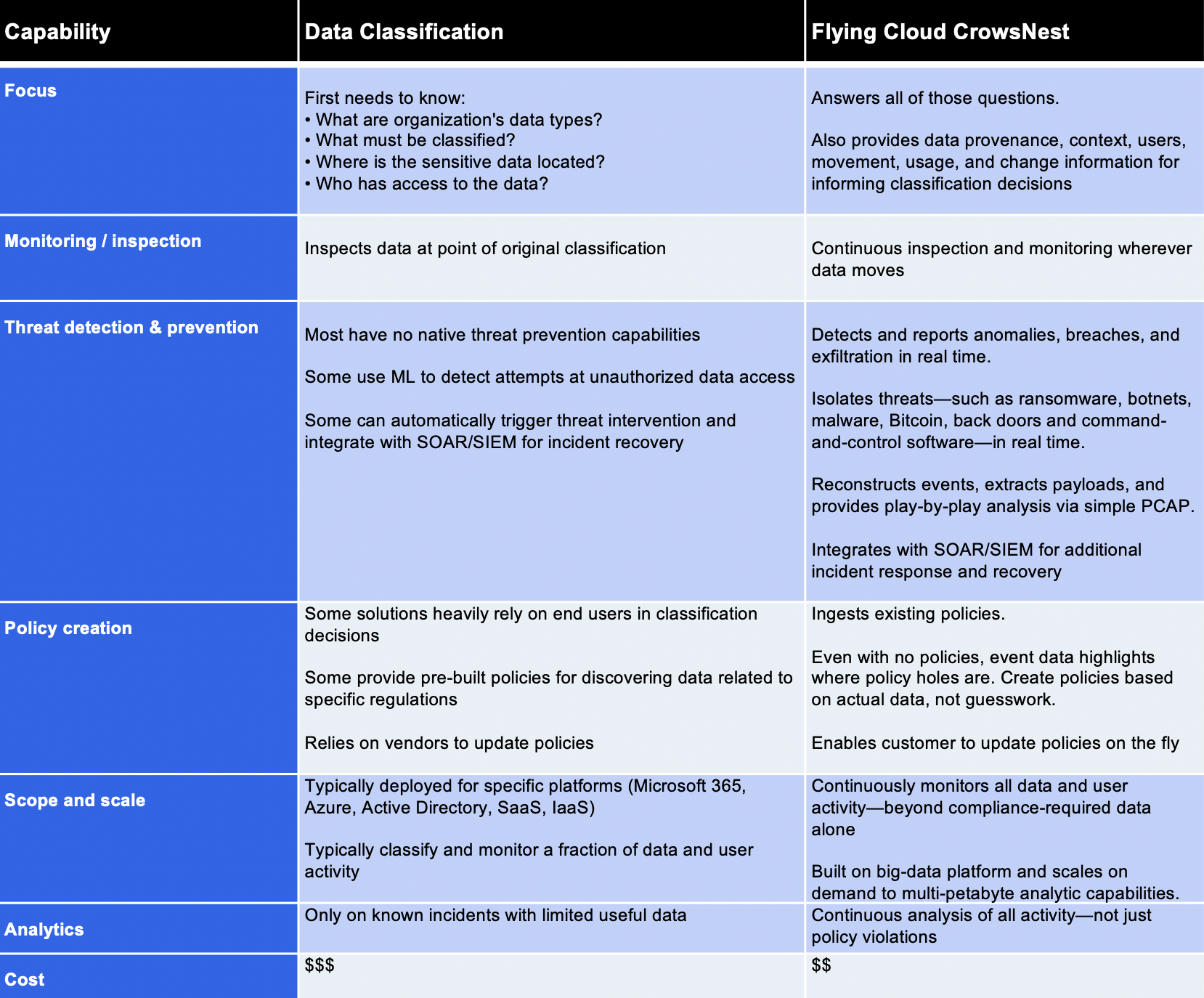 | Capability | Data Classification | Flying Cloud CrowsNest |
|---|---|---|
| Focus | First needs to know: • What are organization's data types? • What must be classified? • Where is the sensitive data located? • Who has access to the data? | Answers all of those questions. Also provides data provenance, context, users, movement, usage, and change information for informing classification decisions |
| Monitoring / inspection | Inspects data at point of original classification | Continuous inspection and monitoring wherever data moves |
| Threat detection & prevention | Most have no native threat prevention capabilities Some use ML to detect attempts at unauthorized data access Some can automatically trigger threat intervention and integrate with SOAR/SIEM for incident recovery | Detects and reports anomalies, breaches, and exfiltration in real time. Isolates threats—such as ransomware, botnets, malware, Bitcoin, back doors and command-and-control software—in real time. Reconstructs events, extracts payloads, and provides play-by-play analysis via simple PCAP. Integrates with SOAR/SIEM for additional incident response and recovery |
| Policy creation | Some solutions heavily rely on end users in classification decisions Some provide pre-built policies for discovering data related to specific regulations Relies on vendors to update policies | Ingests existing policies. Even with no policies, event data highlights where policy holes are. Create policies based on actual data, not guesswork. Enables customer to update policies on the fly |
| Scope and scale | Typically deployed for specific platforms (Microsoft 365, Azure, Active Directory, SaaS, IaaS) Typically classify and monitor a fraction of data and user activity | Continuously monitors all data and user activity—beyond compliance-required data alone Built on big-data platform and scales on demand to multi-petabyte analytic capabilities. |
| Analytics | Only on known incidents with limited useful data | Continuous analysis of all activity—not just policy violations |
| Cost | $$$ | $$ |